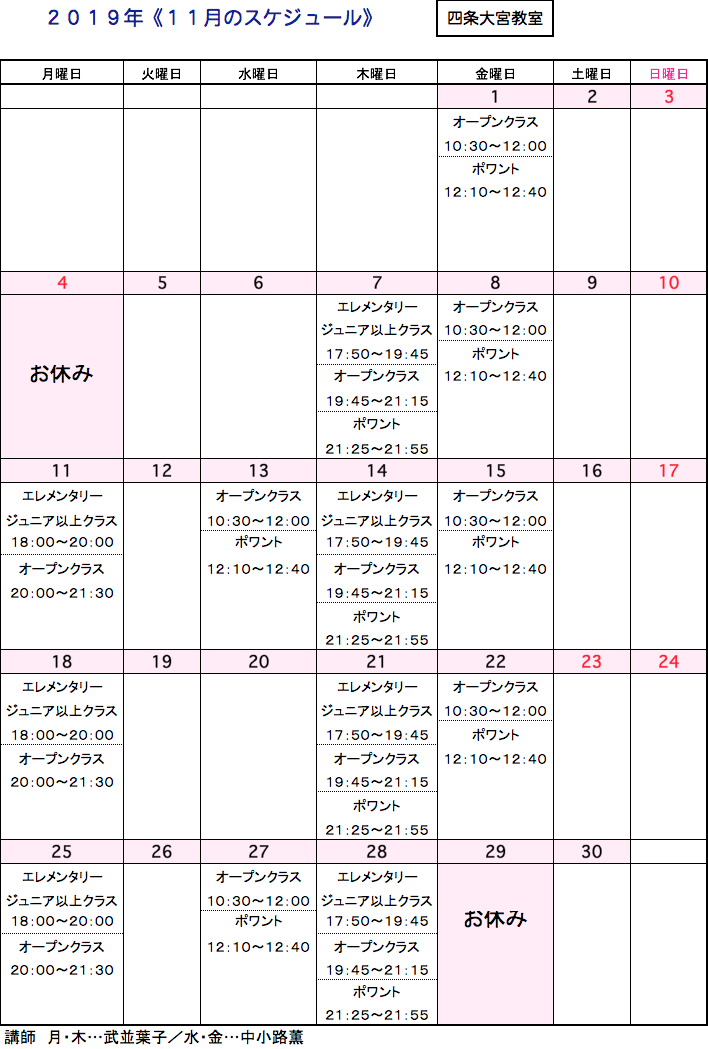 ２０１９年《１１月のスケジュール》

四条大宮教室

| 月曜日 | 火曜日 | 水曜日 | 木曜日 | 金曜日 | 土曜日 | 日曜日 |
|---|---|---|---|---|---|---|
| | | | | 1 | 2 | 3 |
| | | | | オープンクラス 10:30～12:00 ポワント 12:10～12:40 | | |
| 4 | 5 | 6 | 7 | 8 | 9 | 10 |
| お休み | | | エレメンタリー ジュニア以上クラス 17:50～19:45 オープンクラス 19:45～21:15 ポワント 21:25～21:55 | オープンクラス 10:30～12:00 ポワント 12:10～12:40 | | |
| 11 | 12 | 13 | 14 | 15 | 16 | 17 |
| エレメンタリー ジュニア以上クラス 18:00～20:00 オープンクラス 20:00～21:30 | | オープンクラス 10:30～12:00 ポワント 12:10～12:40 | エレメンタリー ジュニア以上クラス 17:50～19:45 オープンクラス 19:45～21:15 ポワント 21:25～21:55 | オープンクラス 10:30～12:00 ポワント 12:10～12:40 | | |
| 18 | 19 | 20 | 21 | 22 | 23 | 24 |
| エレメンタリー ジュニア以上クラス 18:00～20:00 オープンクラス 20:00～21:30 | | | エレメンタリー ジュニア以上クラス 17:50～19:45 オープンクラス 19:45～21:15 ポワント 21:25～21:55 | オープンクラス 10:30～12:00 ポワント 12:10～12:40 | | |
| 25 | 26 | 27 | 28 | 29 | 30 | |
| エレメンタリー ジュニア以上クラス 18:00～20:00 オープンクラス 20:00～21:30 | | オープンクラス 10:30～12:00 ポワント 12:10～12:40 | エレメンタリー ジュニア以上クラス 17:50～19:45 オープンクラス 19:45～21:15 ポワント 21:25～21:55 | お休み | | |

講師　月・木…武並葉子／水・金…中小路薫